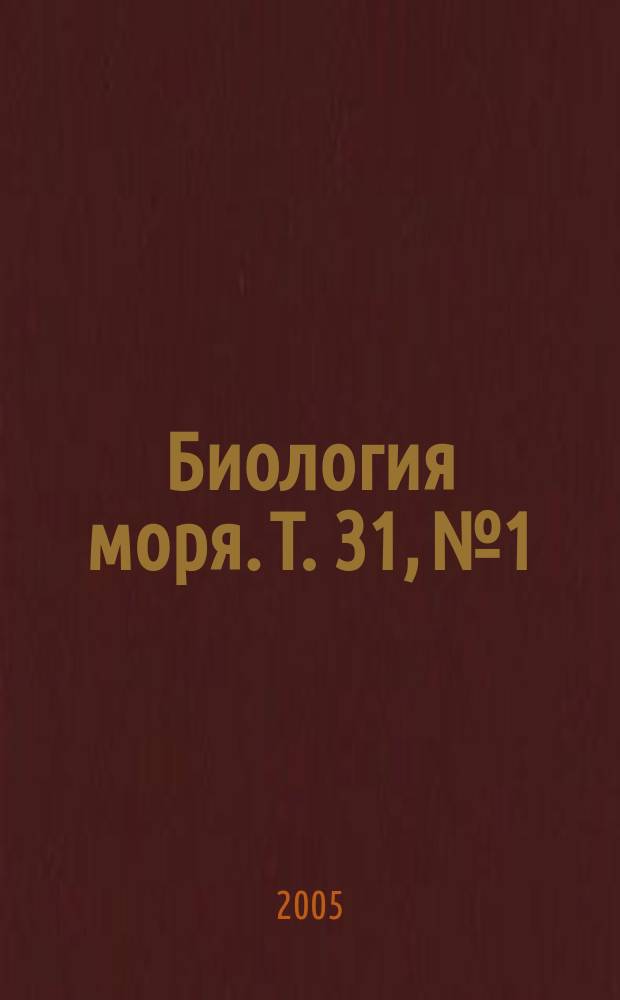 Биология моря. Т. 31, №1

2005